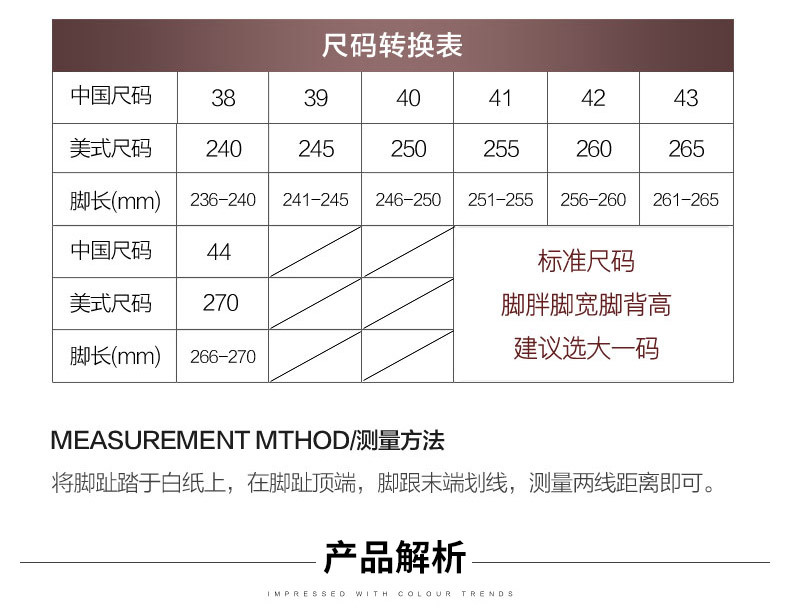 尺码转换表

| 中国尺码 | 38 | 39 | 40 | 41 | 42 | 43 |
|---|---|---|---|---|---|---|
| 美式尺码 | 240 | 245 | 250 | 255 | 260 | 265 |
| 脚长(mm) | 236-240 | 241-245 | 246-250 | 251-255 | 256-260 | 261-265 |
| 中国尺码 | 44 | | | 标准尺码 脚胖脚宽脚背高 建议选大一码 | | |
| 美式尺码 | 270 | | | | | |
| 脚长(mm) | 266-270 | | | | | |

MEASUREMENT MTHOD/测量方法

将脚趾踏于白纸上，在脚趾顶端，脚跟末端划线，测量两线距离即可。

产品解析

IMPRESSED WITH COLOUR TRENDS